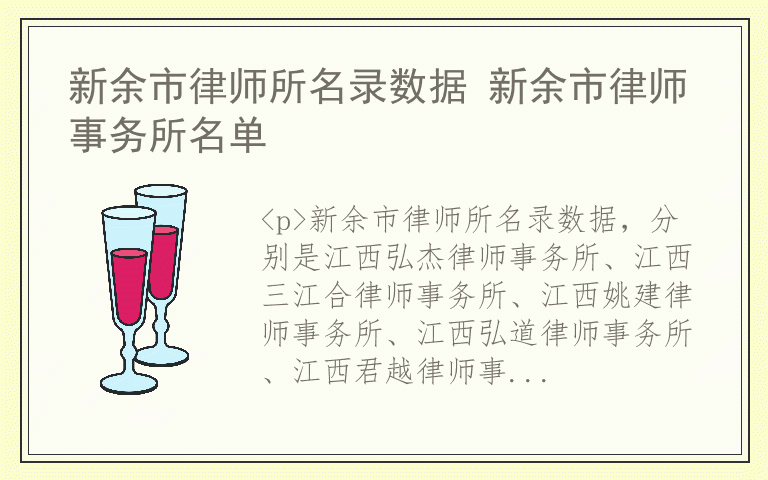 新余市律师所名录数据 新余市律师事务所名单

<p>新余市律师所名录数据，分别是江西弘杰律师事务所、江西三江合律师事务所、江西姚建律师事务所、江西弘道律师事务所、江西君越律师事...